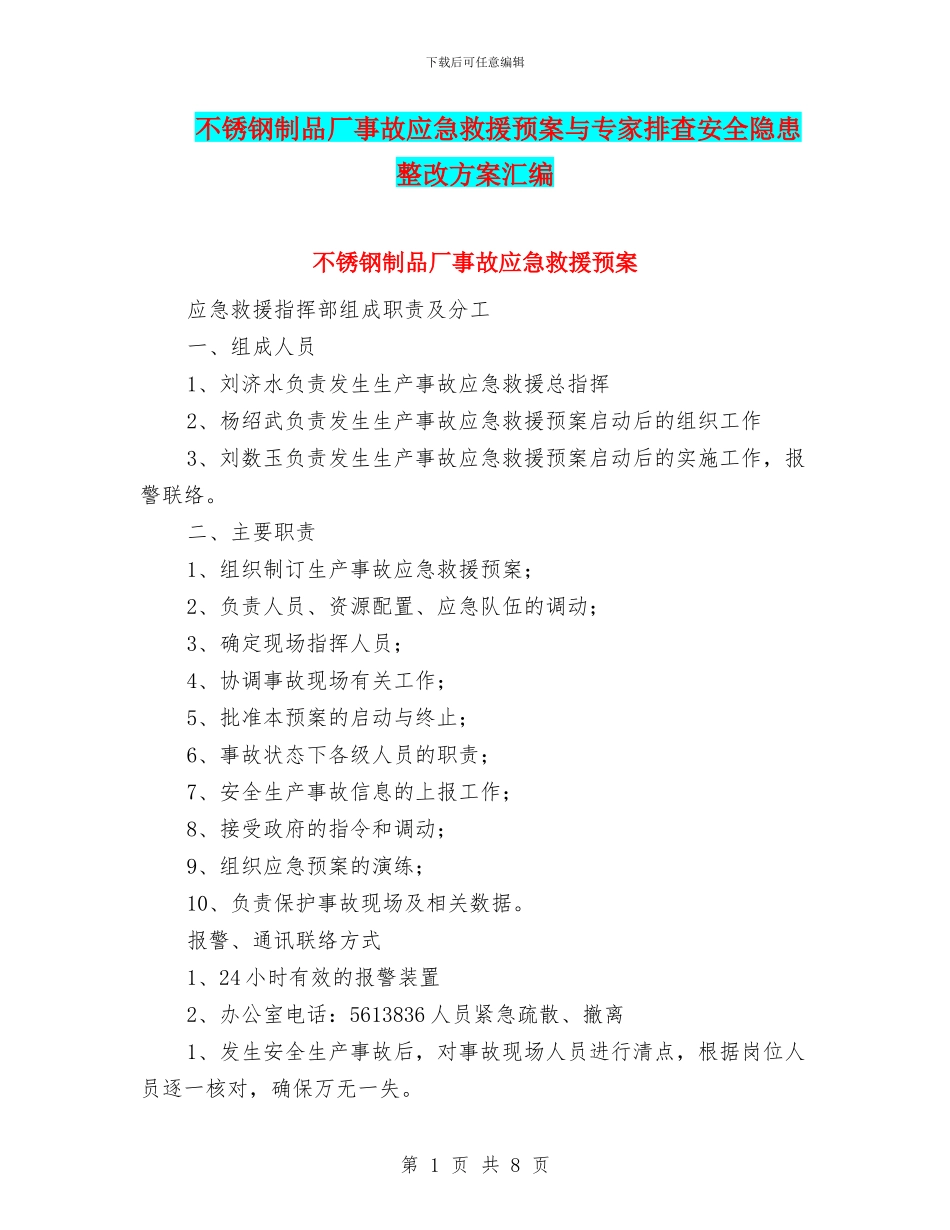 下载后可任意编辑

不锈钢制品厂事故应急救援预案与专家排查安全隐患整改方案汇编

不锈钢制品厂事故应急救援预案

应急救援指挥部组成职责及分工

一、组成人员

1、刘济水负责发生生产事故应急救援总指挥

2、杨绍武负责发生生产事故应急救援预案启动后的组织工作

3、刘数玉负责发生生产事故应急救援预案启动后的实施工作，报警联络。

二、主要职责

1、组织制订生产事故应急救援预案；

2、负责人员、资源配置、应急队伍的调动；

3、确定现场指挥人员；

4、协调事故现场有关工作；

5、批准本预案的启动与终止；

6、事故状态下各级人员的职责；

7、安全生产事故信息的上报工作；

8、接受政府的指令和调动；

9、组织应急预案的演练；

10、负责保护事故现场及相关数据。

报警、通讯联络方式

1、24小时有效的报警装置

2、办公室电话：5613836人员紧急疏散、撤离

1、发生安全生产事故后，对事故现场人员进行清点，根据岗位人员逐一核对，确保万无一失。

第 1 页 共 8 页